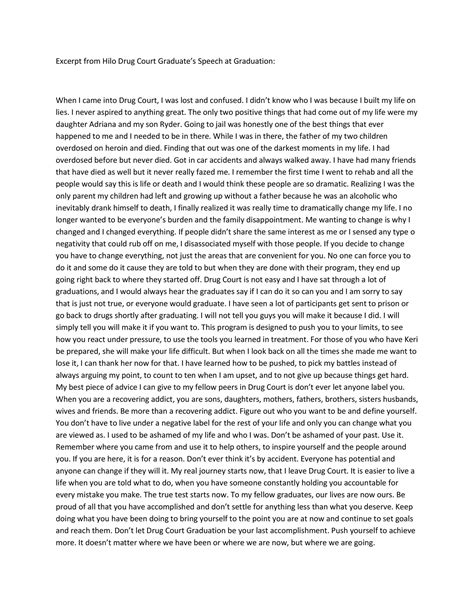 Excerpt from Hilo Drug Court Graduate's Speech at Graduation:

When I came into Drug Court, I was lost and confused. I didn't know who I was because I built my life on lies. I never aspired to anything great. The only two positive things that had come out of my life were my daughter Adriana and my son Ryder. Going to jail was honestly one of the best things that ever happened to me and I needed to be in there. While I was in there, the father of my two children overdosed on heroin and died. Finding that out was one of the darkest moments in my life. I had overdosed before but never died. Got in car accidents and always walked away. I have had many friends that have died as well but it never really fazed me. I remember the first time I went to rehab and all the people would say this is life or death and I would think these people are so dramatic. Realizing I was the only parent my children had left and growing up without a father because he was an alcoholic who inevitably drank himself to death, I finally realized it was really time to dramatically change my life. I no longer wanted to be everyone's burden and the family disappointment. Me wanting to change is why I changed and I changed everything. If people didn't share the same interest as me or I sensed any type o negativity that could rub off on me, I disassociated myself with those people. If you decide to change you have to change everything, not just the areas that are convenient for you. No one can force you to do it and some do it cause they are told to but when they are done with their program, they end up going right back to where they started off. Drug Court is not easy and I have sat through a lot of graduations, and I would always hear the graduates say if I can do it so can you and I am sorry to say that is just not true, or everyone would graduate. I have seen a lot of participants get sent to prison or go back to drugs shortly after graduating. I will not tell you guys you will make it because I did. I will simply tell you will make it if you want to. This program is designed to push you to your limits, to see how you react under pressure, to use the tools you learned in treatment. For those of you who have Keri be prepared, she will make your life difficult. But when I look back on all the times she made me want to lose it, I can thank her now for that. I have learned how to be pushed, to pick my battles instead of always arguing my point, to count to ten when I am upset, and to not give up because things get hard. My best piece of advice I can give to my fellow peers in Drug Court is don't ever let anyone label you. When you are a recovering addict, you are sons, daughters, mothers, fathers, brothers, sisters husbands, wives and friends. Be more than a recovering addict. Figure out who you want to be and define yourself. You don't have to live under a negative label for the rest of your life and only you can change what you are viewed as. I used to be ashamed of my life and who I was. Don't be ashamed of your past. Use it. Remember where you came from and use it to help others, to inspire yourself and the people around you. If you are here, it is for a reason. Don't ever think it's by accident. Everyone has potential and anyone can change if they will it. My real journey starts now, that I leave Drug Court. It is easier to live a life when you are told what to do, when you have someone constantly holding you accountable for every mistake you make. The true test starts now. To my fellow graduates, our lives are now ours. Be proud of all that you have accomplished and don't settle for anything less than what you deserve. Keep doing what you have been doing to bring yourself to the point you are at now and continue to set goals and reach them. Don't let Drug Court Graduation be your last accomplishment. Push yourself to achieve more. It doesn't matter where we have been or where we are now, but where we are going.